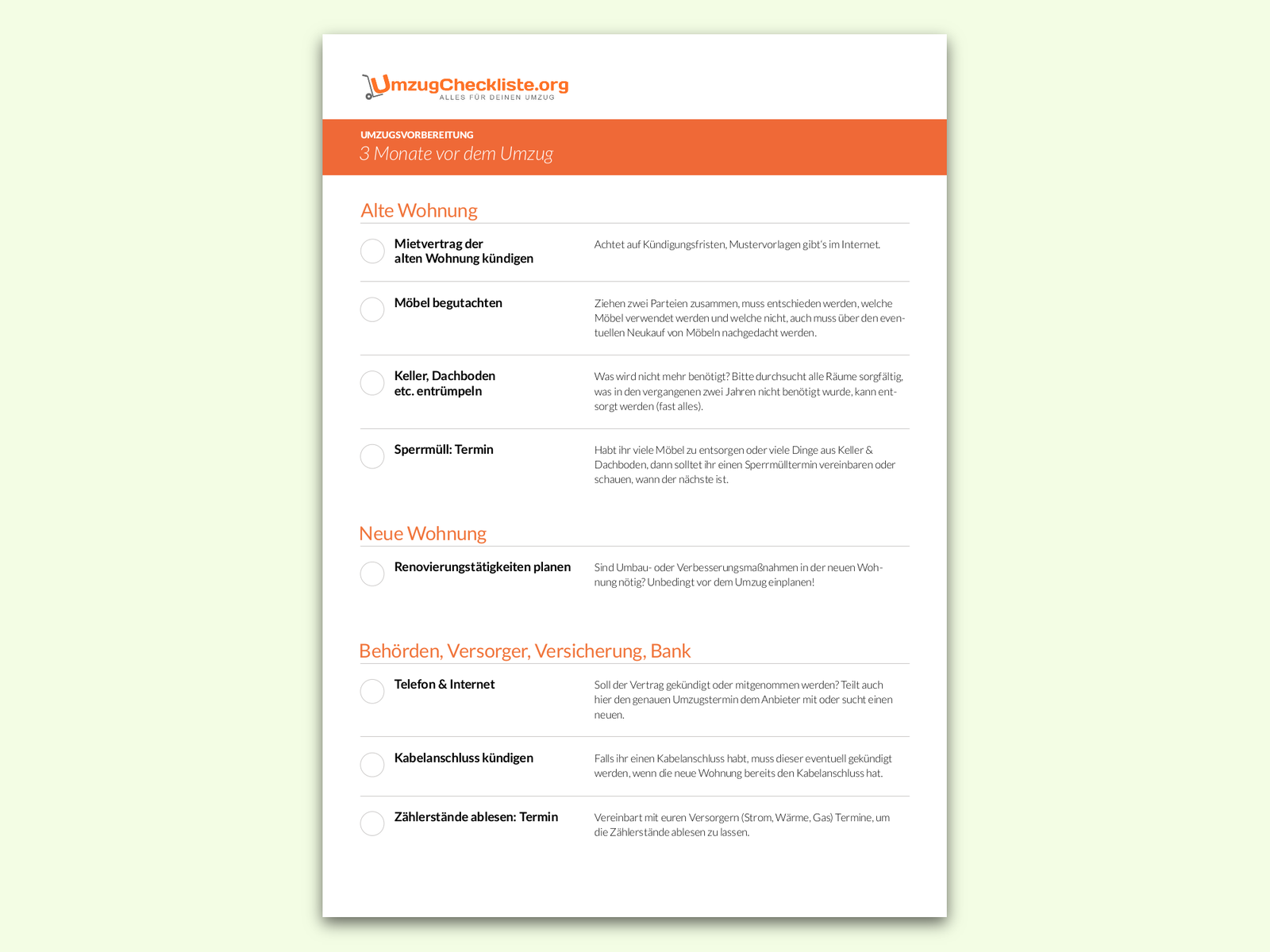 UmzugCheckliste.org
ALLES FÜR DEINEN UMZUG

UMZUGSVORBEREITUNG
3 Monate vor dem Umzug

Alte Wohnung

Mietvertrag der alten Wohnung kündigen

Achtet auf Kündigungsfristen, Mustervorlagen gibt's im Internet.

Möbel begutachten

Ziehen zwei Parteien zusammen, muss entschieden werden, welche Möbel verwendet werden und welche nicht, auch muss über den eventuellen Neukauf von Möbeln nachgedacht werden.

Keller, Dachboden etc. entrümpeln

Was wird nicht mehr benötigt? Bitte durchsucht alle Räume sorgfältig, was in den vergangenen zwei Jahren nicht benötigt wurde, kann entsorgt werden (fast alles).

Sperrmüll: Termin

Habt ihr viele Möbel zu entsorgen oder viele Dinge aus Keller & Dachboden, dann solltet ihr einen Sperrmülltermin vereinbaren oder schauen, wann der nächste ist.

Neue Wohnung

Renovierungstätigkeiten planen

Sind Umbau- oder Verbesserungsmaßnahmen in der neuen Wohnung nötig? Unbedingt vor dem Umzug einplanen!

Behörden, Versorger, Versicherung, Bank

Telefon & Internet

Soll der Vertrag gekündigt oder mitgenommen werden? Teilt auch hier den genauen Umzugstermin dem Anbieter mit oder sucht einen neuen.

Kabelanschluss kündigen

Falls ihr einen Kabelanschluss habt, muss dieser eventuell gekündigt werden, wenn die neue Wohnung bereits den Kabelanschluss hat.

Zählerstände ablesen: Termin

Vereinbart mit euren Versorgern (Strom, Wärme, Gas) Termine, um die Zählerstände ablesen zu lassen.